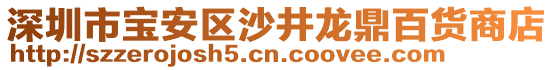 深圳市宝安区沙井龙鼎百货商店
http://szzerojosh5.cn.coovee.com